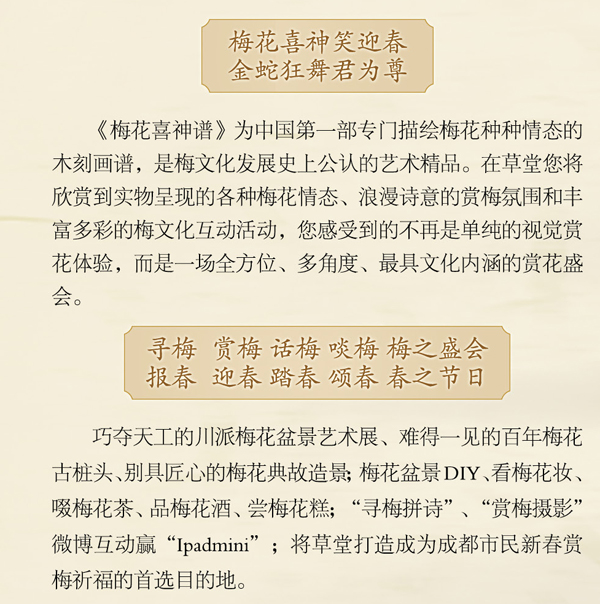 梅花喜神笑迎春
金蛇狂舞君为尊

《梅花喜神谱》为中国第一部专门描绘梅花种种情态的木刻画谱，是梅文化发展史上公认的艺术精品。在草堂您将欣赏到实物呈现的各种梅花情态、浪漫诗意的赏梅氛围和丰富多彩的梅文化互动活动，您感受到的不再是单纯的视觉赏花体验，而是一场全方位、多角度、最具文化内涵的赏花盛会。

寻梅 赏梅 话梅 啖梅 梅之盛会
报春 迎春 踏春 颂春 春之节日

巧夺天工的川派梅花盆景艺术展、难得一见的百年梅花古桩头、别具匠心的梅花典故造景；梅花盆景DIY、看梅花妆、啜梅花茶、品梅花酒、尝梅花糕；“寻梅拼诗”、“赏梅摄影”微博互动赢“Ipadmini”；将草堂打造成为成都市民新春赏梅祈福的首选目的地。